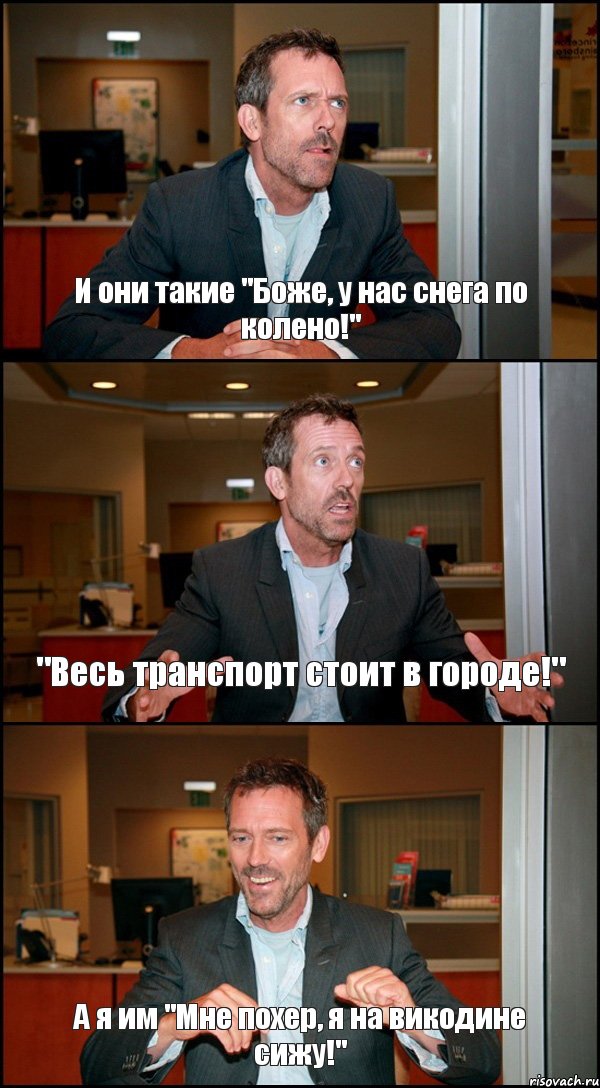 И они такие "Боже, у нас снега по колено!"

"Весь транспорт стоит в городе!"

А я им "Мне похер, я на викодине сижу!"

risovach.ru